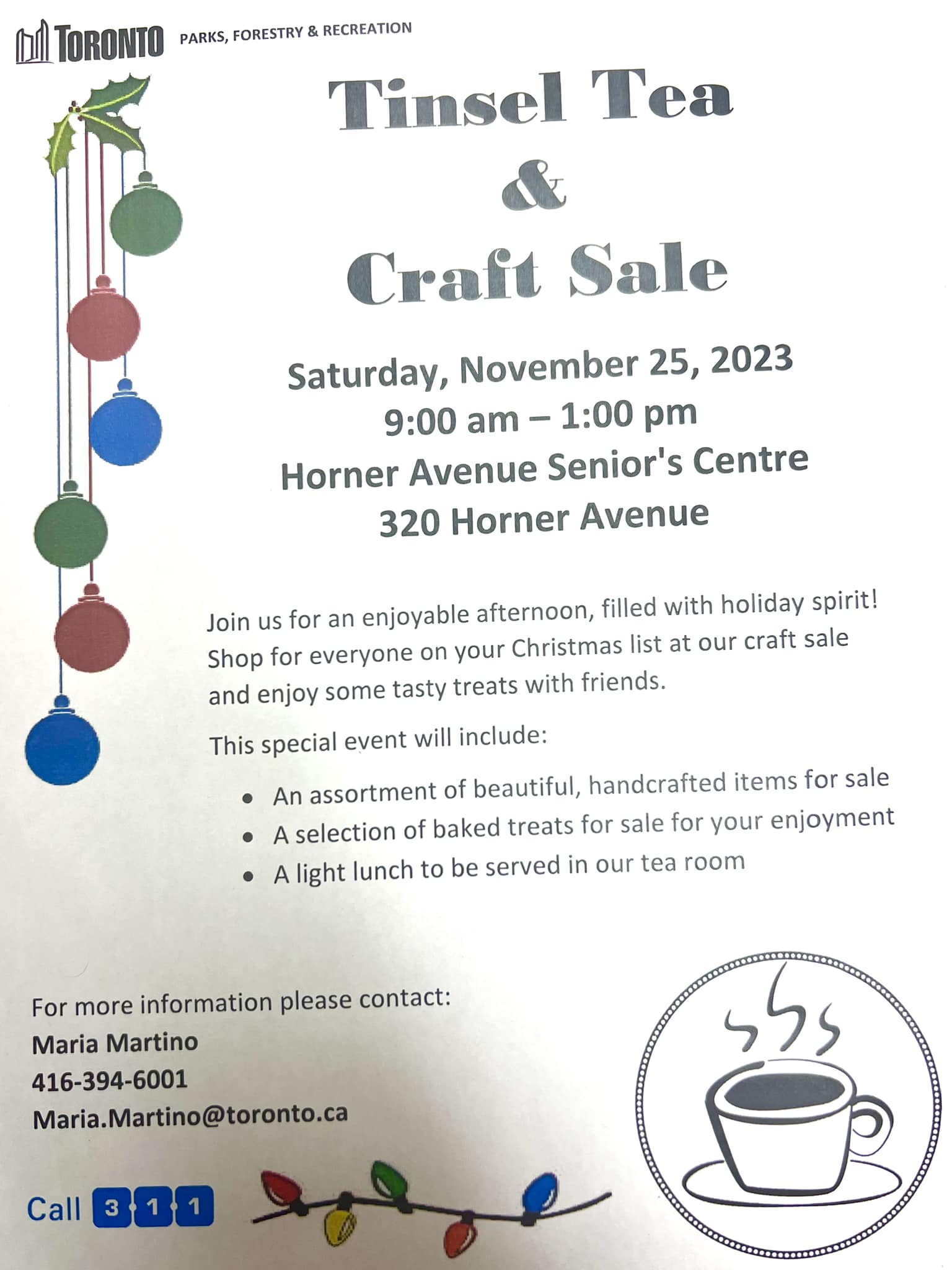 TORONTO PARKS, FORESTRY & RECREATION

Tinsel Tea
&
Craft Sale

Saturday, November 25, 2023
9:00 am – 1:00 pm
Horner Avenue Senior's Centre
320 Horner Avenue

Join us for an enjoyable afternoon, filled with holiday spirit! Shop for everyone on your Christmas list at our craft sale and enjoy some tasty treats with friends.

This special event will include:

• An assortment of beautiful, handcrafted items for sale
• A selection of baked treats for sale for your enjoyment
• A light lunch to be served in our tea room

For more information please contact:
Maria Martino
416-394-6001
Maria.Martino@toronto.ca

Call 3 1 1